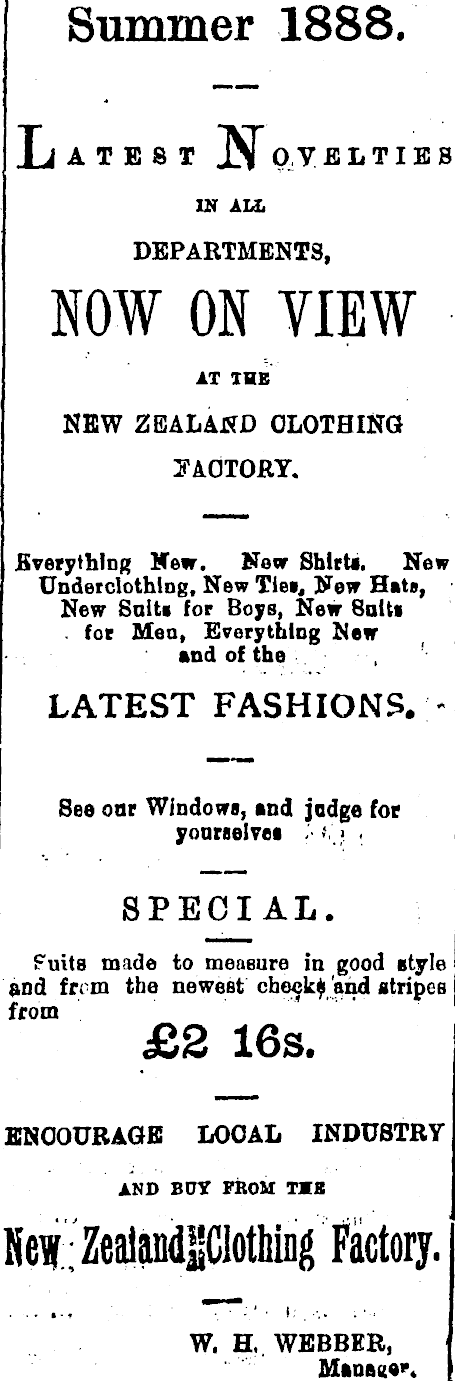 Summer 1888.

LATEST NOVELTIES IN ALL DEPARTMENTS, NOW ON VIEW AT THE NEW ZEALAND CLOTHING FACTORY.

Everything New. New Shirts. New Underclothing, New Ties, New Hats, New Suits for Boys, New Suits for Men, Everything New and of the

LATEST FASHIONS.

See our Windows, and judge for yourselves

SPECIAL.

Suits made to measure in good style and from the newest checks and stripes from

£2 16s.

ENCOURAGE LOCAL INDUSTRY AND BUY FROM THE

New Zealand Clothing Factory.

W. H. WEBBER, Manager.